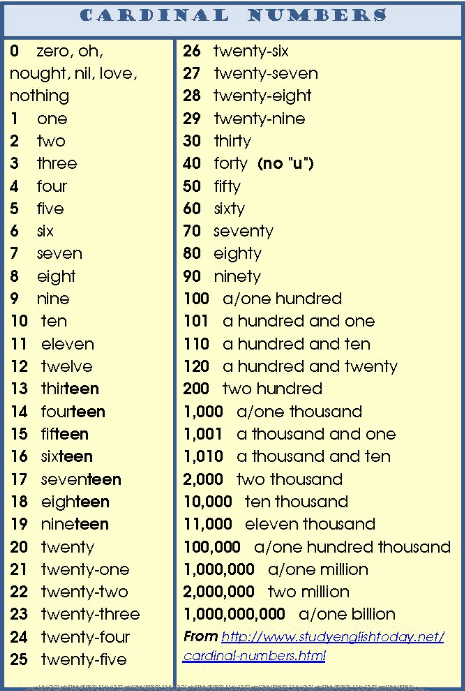 CARDINAL NUMBERS

0 zero, oh, nought, nil, love, nothing
1 one
2 two
3 three
4 four
5 five
6 six
7 seven
8 eight
9 nine
10 ten
11 eleven
12 twelve
13 thirteen
14 fourteen
15 fifteen
16 sixteen
17 seventeen
18 eighteen
19 nineteen
20 twenty
21 twenty-one
22 twenty-two
23 twenty-three
24 twenty-four
25 twenty-five

26 twenty-six
27 twenty-seven
28 twenty-eight
29 twenty-nine
30 thirty
40 forty (no "u")
50 fifty
60 sixty
70 seventy
80 eighty
90 ninety
100 a/one hundred
101 a hundred and one
110 a hundred and ten
120 a hundred and twenty
200 two hundred
1,000 a/one thousand
1,001 a thousand and one
1,010 a thousand and ten
2,000 two thousand
10,000 ten thousand
11,000 eleven thousand
100,000 a/one hundred thousand
1,000,000 a/one million
2,000,000 two million
1,000,000,000 a/one billion
From http://www.studyenglishtoday.net/cardinal-numbers.html